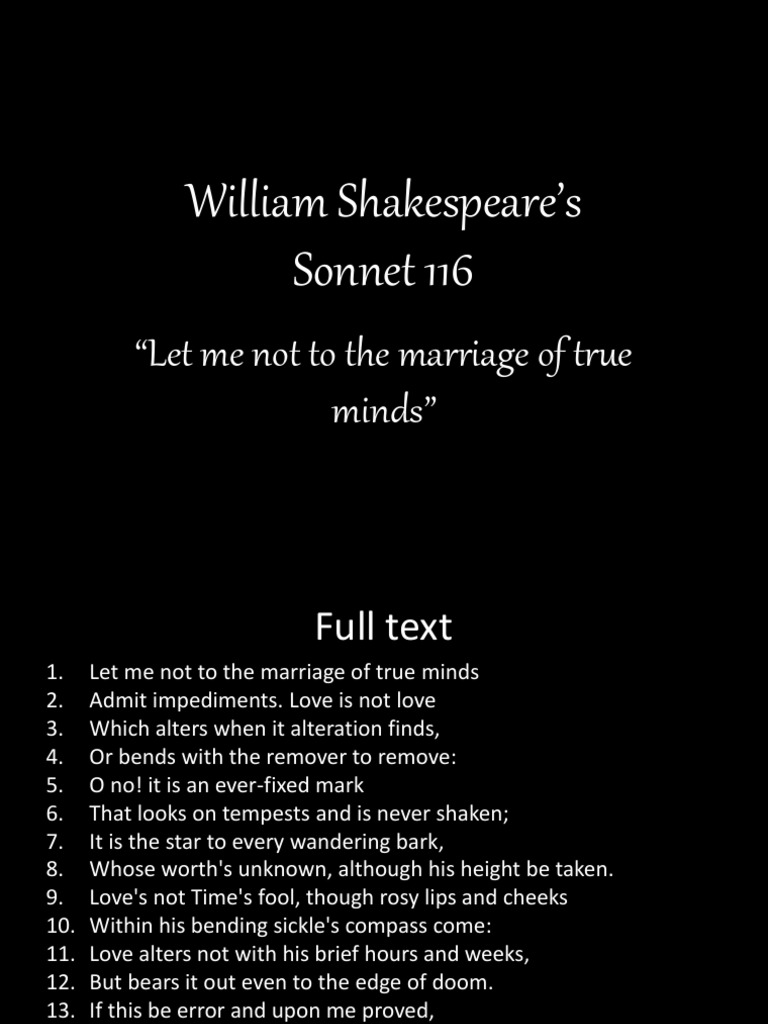 William Shakespeare's
Sonnet 116

"Let me not to the marriage of true minds"

Full text

1. Let me not to the marriage of true minds
2. Admit impediments. Love is not love
3. Which alters when it alteration finds,
4. Or bends with the remover to remove:
5. O no! it is an ever-fixed mark
6. That looks on tempests and is never shaken;
7. It is the star to every wandering bark,
8. Whose worth's unknown, although his height be taken.
9. Love's not Time's fool, though rosy lips and cheeks
10. Within his bending sickle's compass come:
11. Love alters not with his brief hours and weeks,
12. But bears it out even to the edge of doom.
13. If this be error and upon me proved,